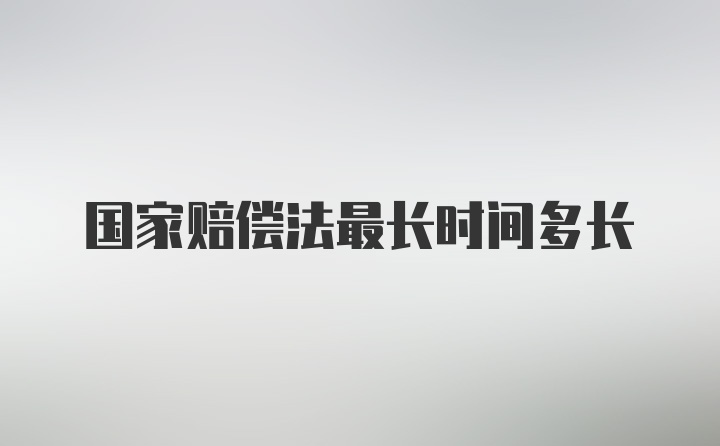 国家赔偿法最长时间多长